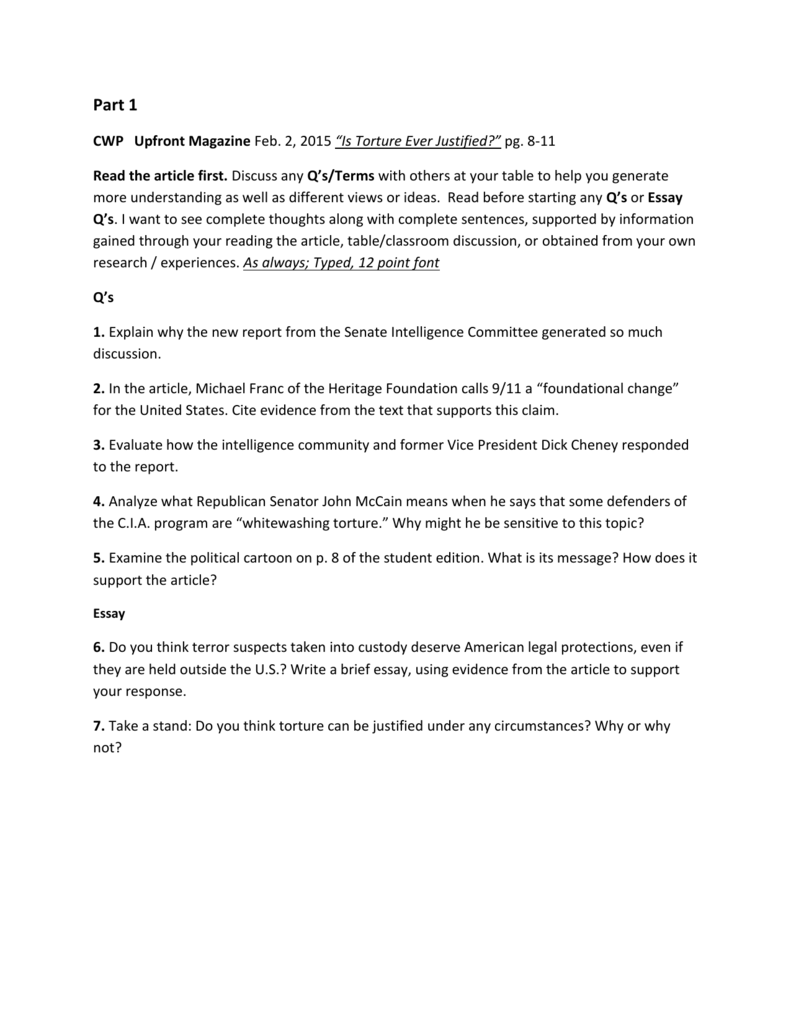 Part 1

CWP Upfront Magazine Feb. 2, 2015 "Is Torture Ever Justified?" pg. 8-11

Read the article first. Discuss any Q's/Terms with others at your table to help you generate more understanding as well as different views or ideas. Read before starting any Q's or Essay Q's. I want to see complete thoughts along with complete sentences, supported by information gained through your reading the article, table/classroom discussion, or obtained from your own research / experiences. As always; Typed, 12 point font

Q's

1. Explain why the new report from the Senate Intelligence Committee generated so much discussion.

2. In the article, Michael Franc of the Heritage Foundation calls 9/11 a "foundational change" for the United States. Cite evidence from the text that supports this claim.

3. Evaluate how the intelligence community and former Vice President Dick Cheney responded to the report.

4. Analyze what Republican Senator John McCain means when he says that some defenders of the C.I.A. program are "whitewashing torture." Why might he be sensitive to this topic?

5. Examine the political cartoon on p. 8 of the student edition. What is its message? How does it support the article?

Essay

6. Do you think terror suspects taken into custody deserve American legal protections, even if they are held outside the U.S.? Write a brief essay, using evidence from the article to support your response.

7. Take a stand: Do you think torture can be justified under any circumstances? Why or why not?